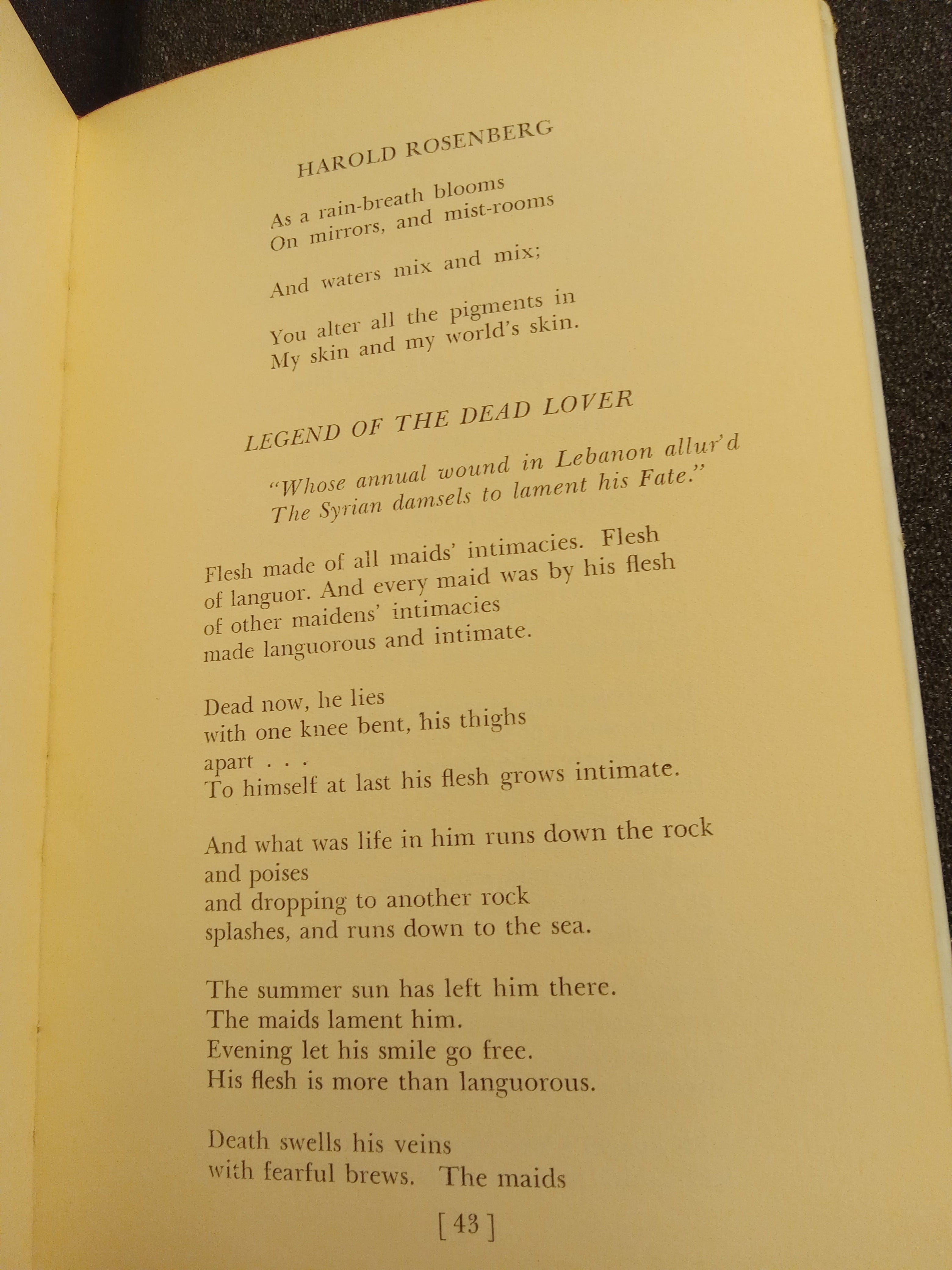 HAROLD ROSENBERG

As a rain-breath blooms
On mirrors, and mist-rooms

And waters mix and mix;

You alter all the pigments in
My skin and my world's skin.

LEGEND OF THE DEAD LOVER

"Whose annual wound in Lebanon allur'd
The Syrian damsels to lament his Fate."

Flesh made of all maids' intimacies. Flesh
of languor. And every maid was by his flesh
of other maidens' intimacies
made languorous and intimate.

Dead now, he lies
with one knee bent, his thighs
apart . . .
To himself at last his flesh grows intimate.

And what was life in him runs down the rock
and poises
and dropping to another rock
splashes, and runs down to the sea.

The summer sun has left him there.
The maids lament him.
Evening let his smile go free.
His flesh is more than languorous.

Death swells his veins
with fearful brews. The maids

[ 43 ]